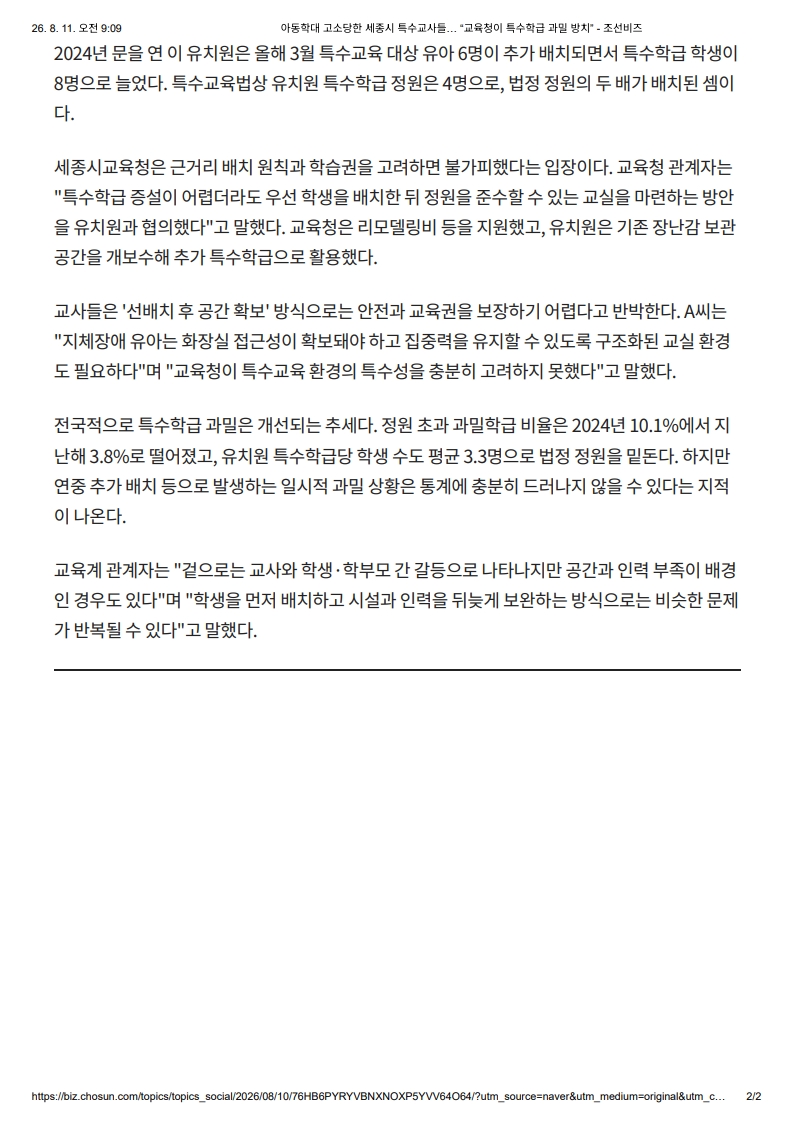 26. 8. 11. 오전 9:09 아동학대 고소당한 세종시 특수교사들… "교육청이 특수학급 과밀 방치" - 조선비즈

2024년 문을 연 이 유치원은 올해 3월 특수교육 대상 유아 6명이 추가 배치되면서 특수학급 학생이 8명으로 늘었다. 특수교육법상 유치원 특수학급 정원은 4명으로, 법정 정원의 두 배가 배치된 셈이다.

세종시교육청은 근거리 배치 원칙과 학습권을 고려하면 불가피했다는 입장이다. 교육청 관계자는 "특수학급 증설이 어렵더라도 우선 학생을 배치한 뒤 정원을 준수할 수 있는 교실을 마련하는 방안을 유치원과 협의했다"고 말했다. 교육청은 리모델링비 등을 지원했고, 유치원은 기존 장난감 보관 공간을 개보수해 추가 특수학급으로 활용했다.

교사들은 '선배치 후 공간 확보' 방식으로는 안전과 교육권을 보장하기 어렵다고 반박한다. A씨는 "지체장애 유아는 화장실 접근성이 확보돼야 하고 집중력을 유지할 수 있도록 구조화된 교실 환경도 필요하다"며 "교육청이 특수교육 환경의 특수성을 충분히 고려하지 못했다"고 말했다.

전국적으로 특수학급 과밀은 개선되는 추세다. 정원 초과 과밀학급 비율은 2024년 10.1%에서 지난해 3.8%로 떨어졌고, 유치원 특수학급당 학생 수도 평균 3.3명으로 법정 정원을 밑돈다. 하지만 연중 추가 배치 등으로 발생하는 일시적 과밀 상황은 통계에 충분히 드러나지 않을 수 있다는 지적이 나온다.

교육계 관계자는 "겉으로는 교사와 학생·학부모 간 갈등으로 나타나지만 공간과 인력 부족이 배경인 경우도 있다"며 "학생을 먼저 배치하고 시설과 인력을 뒤늦게 보완하는 방식으로는 비슷한 문제가 반복될 수 있다"고 말했다.

https://biz.chosun.com/topics/topics_social/2026/08/10/76HB6PYRYVBNXNOXP5YVV64O64/?utm_source=naver&utm_medium=original&utm_c… 2/2